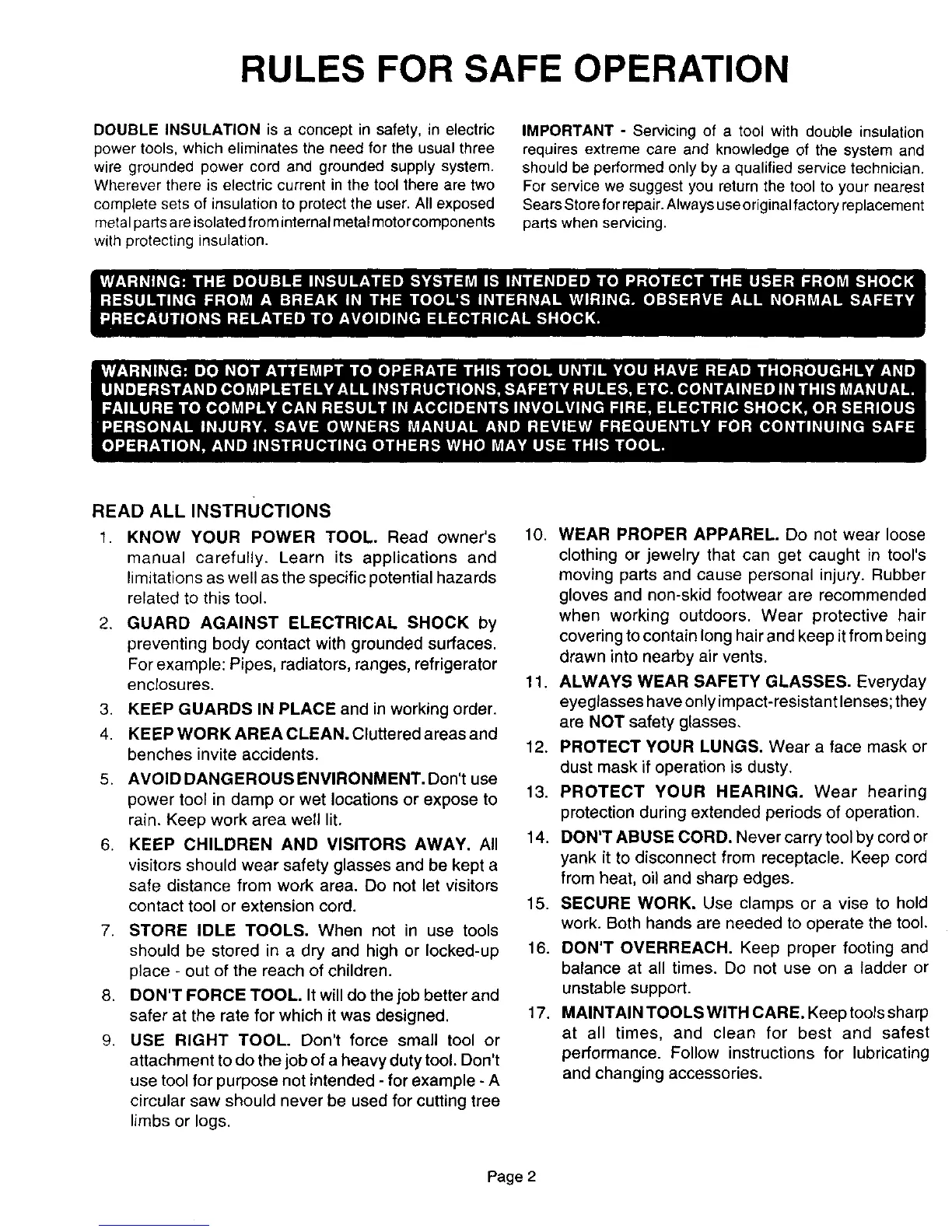 RULES FOR SAFE OPERATION

DOUBLE INSULATION is a concept in safety, in electric power tools, which eliminates the need for the usual three wire grounded power cord and grounded supply system. Wherever there is electric current in the tool there are two complete sets of insulation to protect the user. All exposed metal parts are isolated from internal metal motor components with protecting insulation.

IMPORTANT - Servicing of a tool with double insulation requires extreme care and knowledge of the system and should be performed only by a qualified service technician. For service we suggest you return the tool to your nearest Sears Store for repair. Always use original factory replacement parts when servicing.

WARNING: THE DOUBLE INSULATED SYSTEM IS INTENDED TO PROTECT THE USER FROM SHOCK RESULTING FROM A BREAK IN THE TOOL'S INTERNAL WIRING. OBSERVE ALL NORMAL SAFETY PRECAUTIONS RELATED TO AVOIDING ELECTRICAL SHOCK.

WARNING: DO NOT ATTEMPT TO OPERATE THIS TOOL UNTIL YOU HAVE READ THOROUGHLY AND UNDERSTAND COMPLETELY ALL INSTRUCTIONS, SAFETY RULES, ETC. CONTAINED IN THIS MANUAL. FAILURE TO COMPLY CAN RESULT IN ACCIDENTS INVOLVING FIRE, ELECTRIC SHOCK, OR SERIOUS PERSONAL INJURY. SAVE OWNERS MANUAL AND REVIEW FREQUENTLY FOR CONTINUING SAFE OPERATION, AND INSTRUCTING OTHERS WHO MAY USE THIS TOOL.

READ ALL INSTRUCTIONS

1. KNOW YOUR POWER TOOL. Read owner's manual carefully. Learn its applications and limitations as well as the specific potential hazards related to this tool.
2. GUARD AGAINST ELECTRICAL SHOCK by preventing body contact with grounded surfaces. For example: Pipes, radiators, ranges, refrigerator enclosures.
3. KEEP GUARDS IN PLACE and in working order.
4. KEEP WORK AREA CLEAN. Cluttered areas and benches invite accidents.
5. AVOID DANGEROUS ENVIRONMENT. Don't use power tool in damp or wet locations or expose to rain. Keep work area well lit.
6. KEEP CHILDREN AND VISITORS AWAY. All visitors should wear safety glasses and be kept a safe distance from work area. Do not let visitors contact tool or extension cord.
7. STORE IDLE TOOLS. When not in use tools should be stored in a dry and high or locked-up place - out of the reach of children.
8. DON'T FORCE TOOL. It will do the job better and safer at the rate for which it was designed.
9. USE RIGHT TOOL. Don't force small tool or attachment to do the job of a heavy duty tool. Don't use tool for purpose not intended - for example - A circular saw should never be used for cutting tree limbs or logs.
10. WEAR PROPER APPAREL. Do not wear loose clothing or jewelry that can get caught in tool's moving parts and cause personal injury. Rubber gloves and non-skid footwear are recommended when working outdoors. Wear protective hair covering to contain long hair and keep it from being drawn into nearby air vents.
11. ALWAYS WEAR SAFETY GLASSES. Everyday eyeglasses have only impact-resistant lenses; they are NOT safety glasses.
12. PROTECT YOUR LUNGS. Wear a face mask or dust mask if operation is dusty.
13. PROTECT YOUR HEARING. Wear hearing protection during extended periods of operation.
14. DON'T ABUSE CORD. Never carry tool by cord or yank it to disconnect from receptacle. Keep cord from heat, oil and sharp edges.
15. SECURE WORK. Use clamps or a vise to hold work. Both hands are needed to operate the tool.
16. DON'T OVERREACH. Keep proper footing and balance at all times. Do not use on a ladder or unstable support.
17. MAINTAIN TOOLS WITH CARE. Keep tools sharp at all times, and clean for best and safest performance. Follow instructions for lubricating and changing accessories.

Page 2